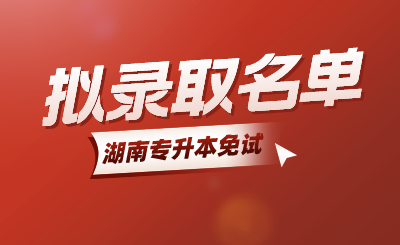 拟录取名单

湖南专升本免试